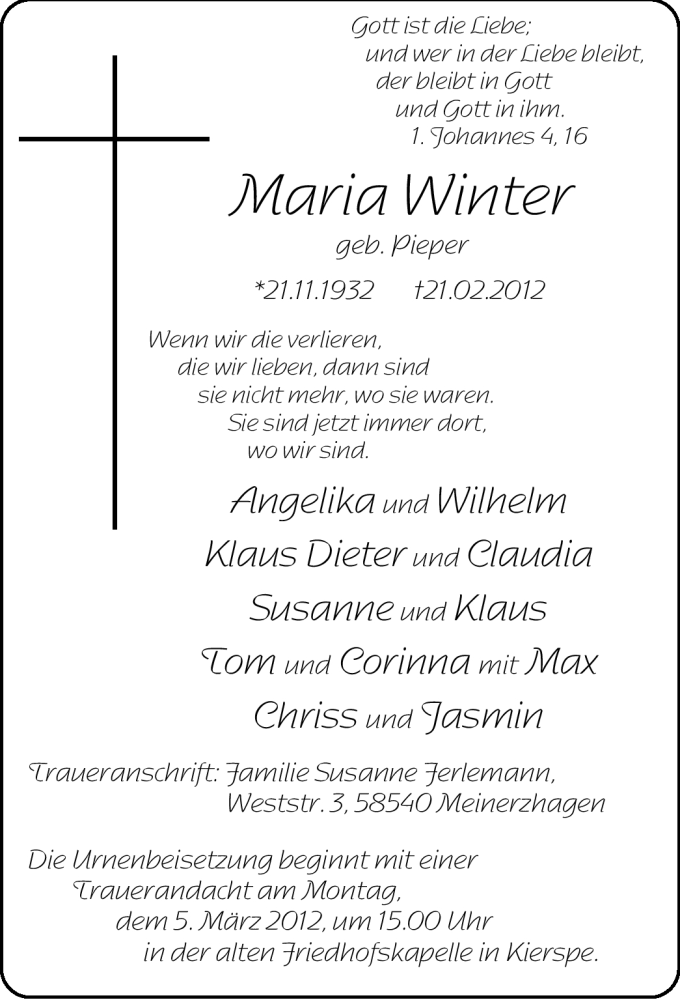 Gott ist die Liebe;
und wer in der Liebe bleibt,
der bleibt in Gott
und Gott in ihm.
1. Johannes 4, 16

Maria Winter
geb. Pieper

*21.11.1932 †21.02.2012

Wenn wir die verlieren,
die wir lieben, dann sind
sie nicht mehr, wo sie waren.
Sie sind jetzt immer dort,
wo wir sind.

Angelika und Wilhelm
Klaus Dieter und Claudia
Susanne und Klaus
Tom und Corinna mit Max
Chriss und Jasmin

Traueranschrift: Familie Susanne Ferlemann,
Weststr. 3, 58540 Meinerzhagen

Die Urnenbeisetzung beginnt mit einer Trauerandacht am Montag, dem 5. März 2012, um 15.00 Uhr in der alten Friedhofskapelle in Kierspe.